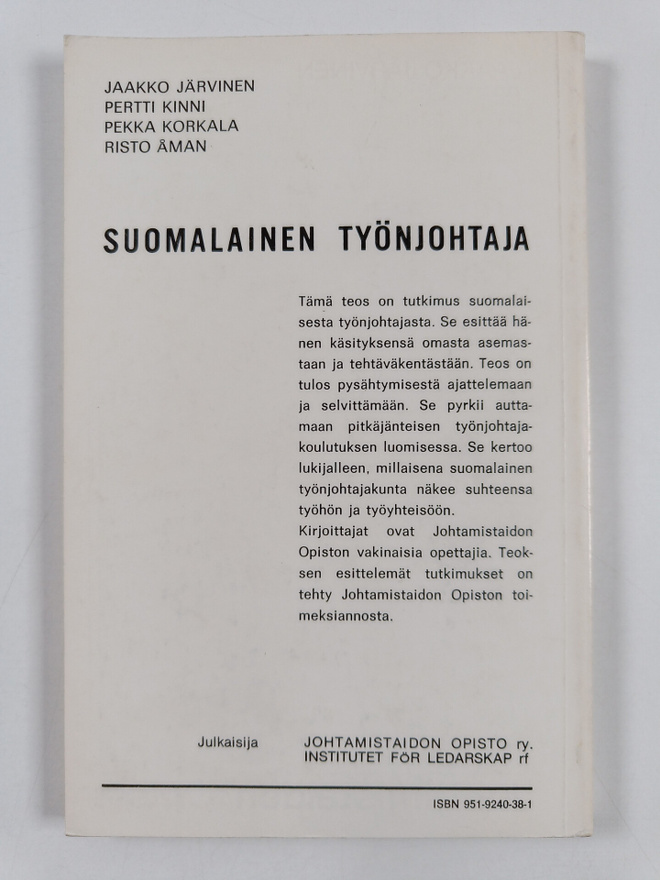 JAAKKO JÄRVINEN
PERTTI KINNI
PEKKA KORKALA
RISTO ÅMAN

SUOMALAINEN TYÖNJOHTAJA

Tämä teos on tutkimus suomalaisesta työnjohtajasta. Se esittää hänen käsityksensä omasta asemastaan ja tehtäväkentästään. Teos on tulos pysähtymisestä ajattelemaan ja selvittämään. Se pyrkii auttamaan pitkäjänteisen työnjohtajakoulutuksen luomisessa. Se kertoo lukijalleen, millaisena suomalainen työnjohtajakunta näkee suhteensa työhön ja työyhteisöön.
Kirjoittajat ovat Johtamistaidon Opiston vakinaisia opettajia. Teoksen esittelemät tutkimukset on tehty Johtamistaidon Opiston toimeksiannosta.

Julkaisija JOHTAMISTAIDON OPISTO ry.
INSTITUTET FÖR LEDARSKAP rf

ISBN 951-9240-38-1